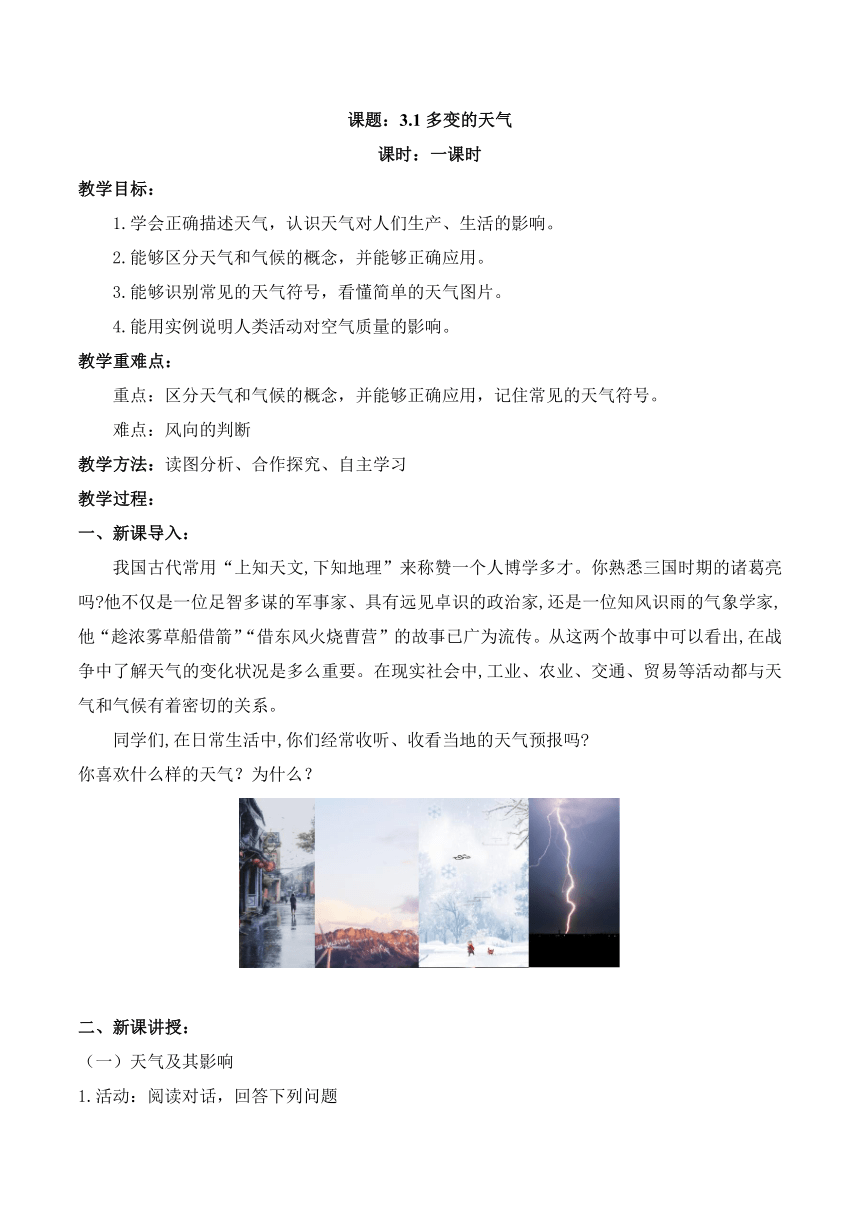 课题：3.1 多变的天气

课时：一课时

教学目标：

1.学会正确描述天气，认识天气对人们生产、生活的影响。

2.能够区分天气和气候的概念，并能够正确应用。

3.能够识别常见的天气符号，看懂简单的天气图片。

4.能用实例说明人类活动对空气质量的影响。

教学重难点：

重点：区分天气和气候的概念，并能够正确应用，记住常见的天气符号。

难点：风向的判断

教学方法：读图分析、合作探究、自主学习

教学过程：

一、新课导入：

我国古代常用“上知天文,下知地理”来称赞一个人博学多才。你熟悉三国时期的诸葛亮吗?他不仅是一位足智多谋的军事家、具有远见卓识的政治家,还是一位知风识雨的气象学家,他“趁浓雾草船借箭”“借东风火烧曹营”的故事已广为流传。从这两个故事中可以看出,在战争中了解天气的变化状况是多么重要。在现实社会中,工业、农业、交通、贸易等活动都与天气和气候有着密切的关系。

同学们,在日常生活中,你们经常收听、收看当地的天气预报吗?

你喜欢什么样的天气？为什么？

二、新课讲授：

（一）天气及其影响

1.活动：阅读对话，回答下列问题